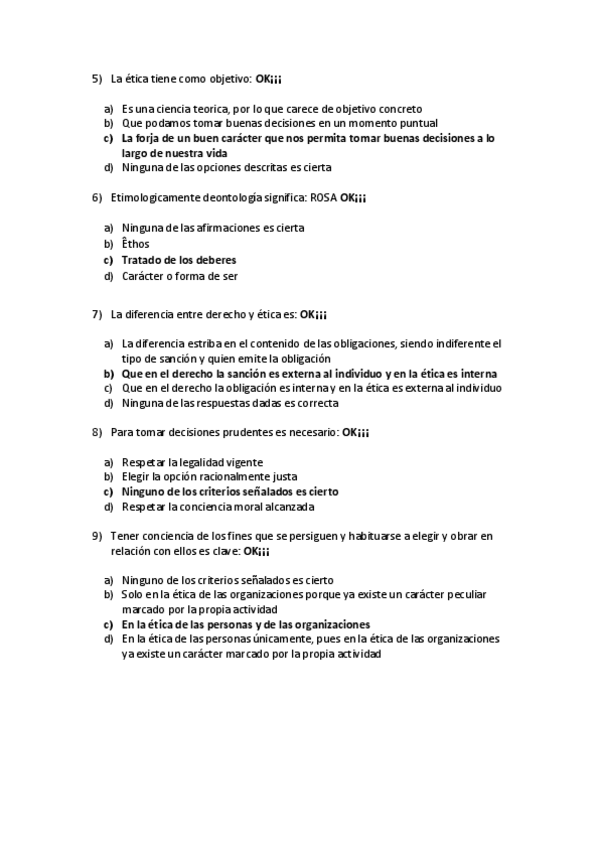 5) La ética tiene como objetivo: OK¡¡¡

a) Es una ciencia teorica, por lo que carece de objetivo concreto
b) Que podamos tomar buenas decisiones en un momento puntual
c) La forja de un buen carácter que nos permita tomar buenas decisiones a lo largo de nuestra vida
d) Ninguna de las opciones descritas es cierta

6) Etimologicamente deontología significa: ROSA OK¡¡¡

a) Ninguna de las afirmaciones es cierta
b) Êthos
c) Tratado de los deberes
d) Carácter o forma de ser

7) La diferencia entre derecho y ética es: OK¡¡¡

a) La diferencia estriba en el contenido de las obligaciones, siendo indiferente el tipo de sanción y quien emite la obligación
b) Que en el derecho la sanción es externa al individuo y en la ética es interna
c) Que en el derecho la obligación es interna y en la ética es externa al individuo
d) Ninguna de las respuestas dadas es correcta

8) Para tomar decisiones prudentes es necesario: OK¡¡¡

a) Respetar la legalidad vigente
b) Elegir la opción racionalmente justa
c) Ninguno de los criterios señalados es cierto
d) Respetar la conciencia moral alcanzada

9) Tener conciencia de los fines que se persiguen y habituarse a elegir y obrar en relación con ellos es clave: OK¡¡¡

a) Ninguno de los criterios señalados es cierto
b) Solo en la ética de las organizaciones porque ya existe un carácter peculiar marcado por la propia actividad
c) En la ética de las personas y de las organizaciones
d) En la ética de las personas únicamente, pues en la ética de las organizaciones ya existe un carácter marcado por la propia actividad